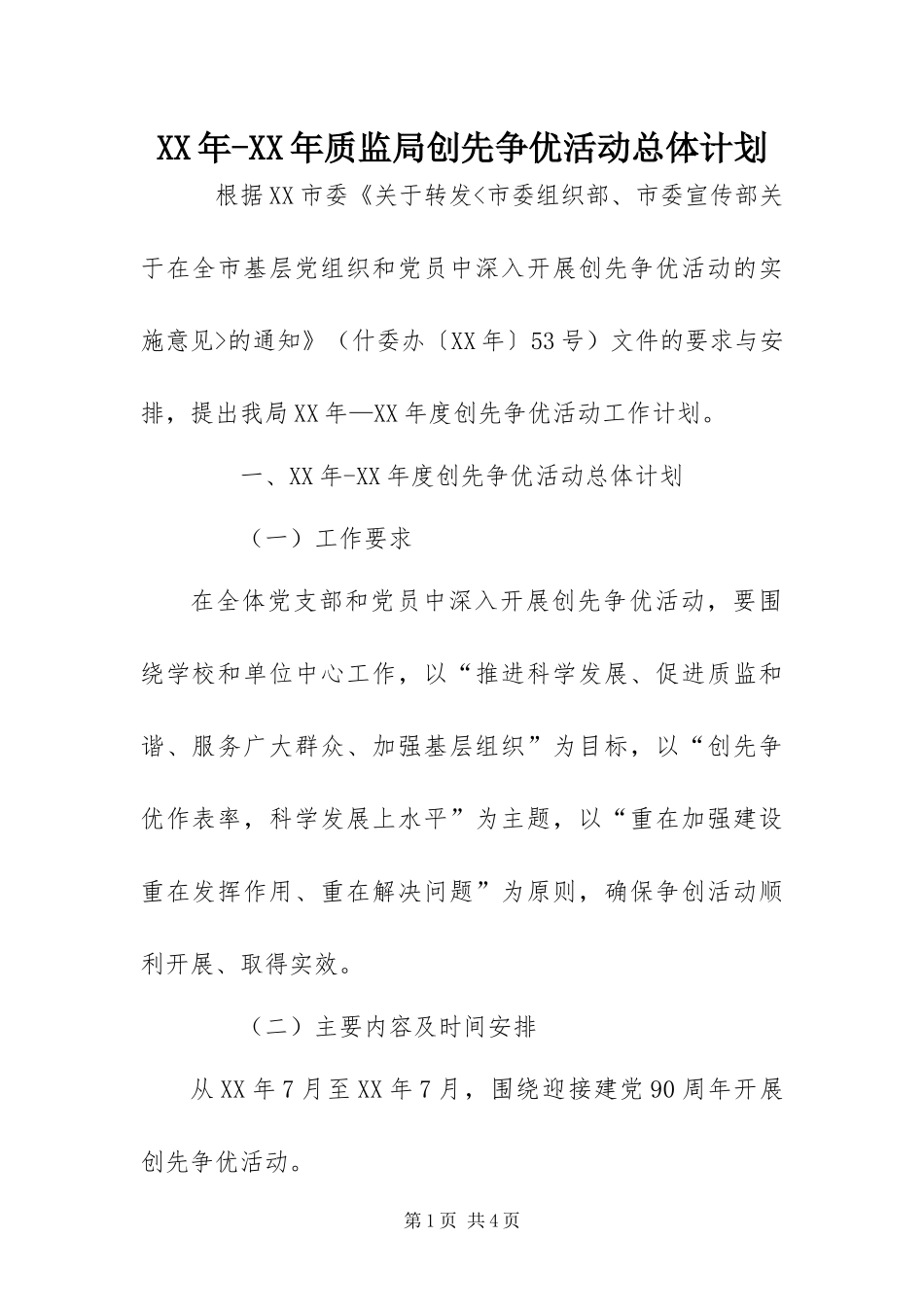 XX年-XX年质监局创先争优活动总体计划

根据XX市委《关于转发<市委组织部、市委宣传部关于在全市基层党组织和党员中深入开展创先争优活动的实施意见>的通知》（什委办〔XX年〕53号）文件的要求与安排，提出我局XX年—XX年度创先争优活动工作计划。

一、XX年-XX年度创先争优活动总体计划

（一）工作要求

在全体党支部和党员中深入开展创先争优活动，要围绕学校和单位中心工作，以“推进科学发展、促进质监和谐、服务广大群众、加强基层组织”为目标，以“创先争优作表率，科学发展上水平”为主题，以“重在加强建设重在发挥作用、重在解决问题”为原则，确保争创活动顺利开展、取得实效。

（二）主要内容及时间安排

从XX年7月至XX年7月，围绕迎接建党90周年开展创先争优活动。

第1页 共4页